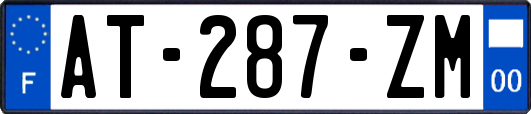 F
AT-287-ZM
00